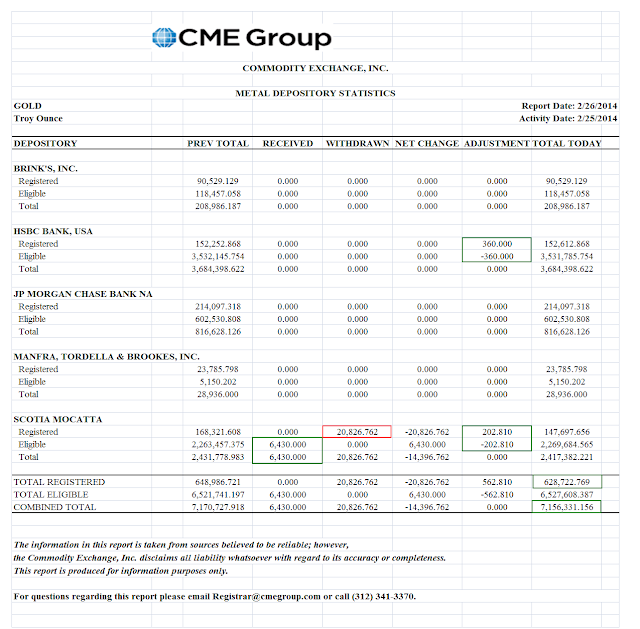 CME Group

COMMODITY EXCHANGE, INC.

METAL DEPOSITORY STATISTICS

GOLD
Troy Ounce

Report Date: 2/26/2014
Activity Date: 2/25/2014

| DEPOSITORY | PREV TOTAL | RECEIVED | WITHDRAWN | NET CHANGE | ADJUSTMENT | TOTAL TODAY |
|---|---|---|---|---|---|---|
| BRINK'S, INC. | | | | | | |
| Registered | 90,529.129 | 0.000 | 0.000 | 0.000 | 0.000 | 90,529.129 |
| Eligible | 118,457.058 | 0.000 | 0.000 | 0.000 | 0.000 | 118,457.058 |
| Total | 208,986.187 | 0.000 | 0.000 | 0.000 | 0.000 | 208,986.187 |
| HSBC BANK, USA | | | | | | |
| Registered | 152,252.868 | 0.000 | 0.000 | 0.000 | 360.000 | 152,612.868 |
| Eligible | 3,532,145.754 | 0.000 | 0.000 | 0.000 | -360.000 | 3,531,785.754 |
| Total | 3,684,398.622 | 0.000 | 0.000 | 0.000 | 0.000 | 3,684,398.622 |
| JP MORGAN CHASE BANK NA | | | | | | |
| Registered | 214,097.318 | 0.000 | 0.000 | 0.000 | 0.000 | 214,097.318 |
| Eligible | 602,530.808 | 0.000 | 0.000 | 0.000 | 0.000 | 602,530.808 |
| Total | 816,628.126 | 0.000 | 0.000 | 0.000 | 0.000 | 816,628.126 |
| MANFRA, TORDELLA & BROOKES, INC. | | | | | | |
| Registered | 23,785.798 | 0.000 | 0.000 | 0.000 | 0.000 | 23,785.798 |
| Eligible | 5,150.202 | 0.000 | 0.000 | 0.000 | 0.000 | 5,150.202 |
| Total | 28,936.000 | 0.000 | 0.000 | 0.000 | 0.000 | 28,936.000 |
| SCOTIA MOCATTA | | | | | | |
| Registered | 168,321.608 | 0.000 | 20,826.762 | -20,826.762 | 202.810 | 147,697.656 |
| Eligible | 2,263,457.375 | 6,430.000 | 0.000 | 6,430.000 | -202.810 | 2,269,684.565 |
| Total | 2,431,778.983 | 6,430.000 | 20,826.762 | -14,396.762 | 0.000 | 2,417,382.221 |
| TOTAL REGISTERED | 648,986.721 | 0.000 | 20,826.762 | -20,826.762 | 562.810 | 628,722.769 |
| TOTAL ELIGIBLE | 6,521,741.197 | 6,430.000 | 0.000 | 6,430.000 | -562.810 | 6,527,608.387 |
| COMBINED TOTAL | 7,170,727.918 | 6,430.000 | 20,826.762 | -14,396.762 | 0.000 | 7,156,331.156 |

The information in this report is taken from sources believed to be reliable; however, the Commodity Exchange, Inc. disclaims all liability whatsoever with regard to its accuracy or completeness. This report is produced for information purposes only.

For questions regarding this report please email Registrar@cmegroup.com or call (312) 341-3370.